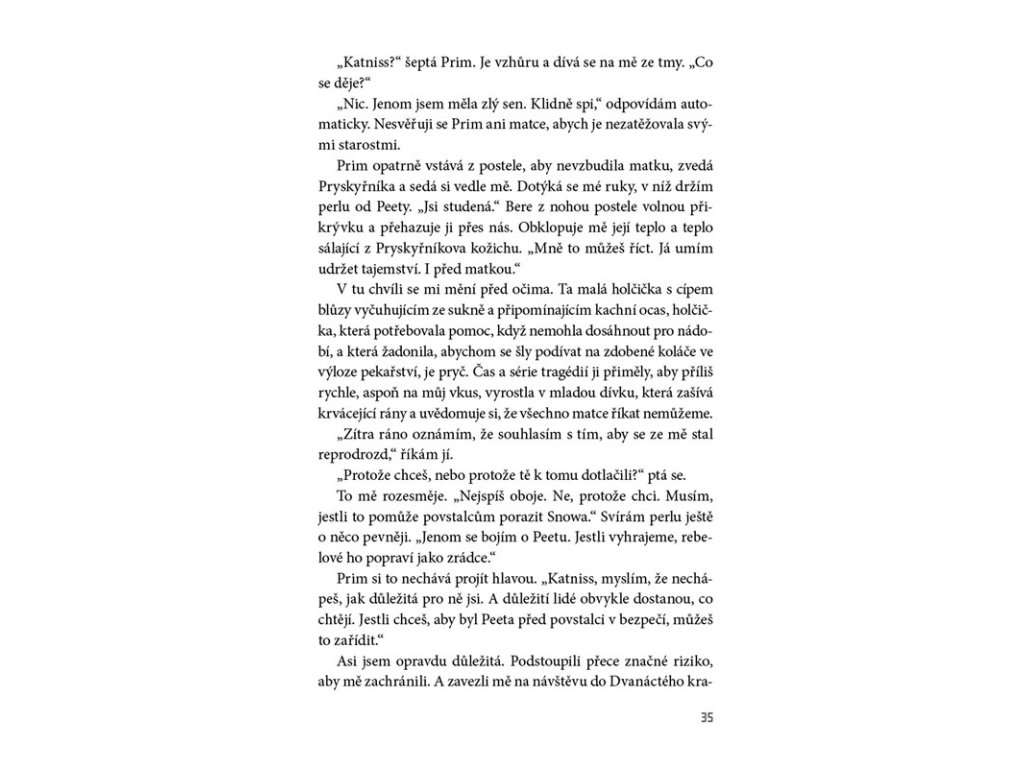 „Katniss?“ šeptá Prim. Je vzhůru a dívá se na mě ze tmy. „Co se děje?“

„Nic. Jenom jsem měla zlý sen. Klidně spi,“ odpovídám automaticky. Nesvěřuji se Prim ani matce, abych je nezatěžovala svými starostmi.

Prim opatrně vstává z postele, aby nevzbudila matku, zvedá Pryskyřníka a sedá si vedle mě. Dotýká se mé ruky, v níž držím perlu od Peety. „Jsi studená.“ Bere z nohou postele volnou přikrývku a přehazuje ji přes nás. Obklopuje mě její teplo a teplo sálající z Pryskyřníkova kožichu. „Mně to můžeš říct. Já umím udržet tajemství. I před matkou.“

V tu chvíli se mi mění před očima. Ta malá holčička s cípem blůzy vyčuhujícím ze sukně a připomínajícím kachní ocas, holčička, která potřebovala pomoc, když nemohla dosáhnout pro nádobí, a která žadonila, abychom se šly podívat na zdobené koláče ve výloze pekařství, je pryč. Čas a série tragédií ji přiměly, aby příliš rychle, aspoň na můj vkus, vyrostla v mladou dívku, která zašívá krvácející rány a uvědomuje si, že všechno matce říkat nemůžeme.

„Zítra ráno oznámím, že souhlasím s tím, aby se ze mě stal reprodrozd,“ říkám jí.

„Protože chceš, nebo protože tě k tomu dotlačili?“ ptá se.

To mě rozesměje. „Nejspíš oboje. Ne, protože chci. Musím, jestli to pomůže povstalcům porazit Snowa.“ Svírám perlu ještě o něco pevněji. „Jenom se bojím o Peetu. Jestli vyhrajeme, rebelové ho popraví jako zrádce.“

Prim si to nechává projít hlavou. „Katniss, myslím, že nechápeš, jak důležitá pro ně jsi. A důležití lidé obvykle dostanou, co chtějí. Jestli chceš, aby byl Peeta před povstalci v bezpečí, můžeš to zařídit.“

Asi jsem opravdu důležitá. Podstoupili přece značné riziko, aby mě zachránili. A zavezli mě na návštěvu do Dvanáctého kra-

35